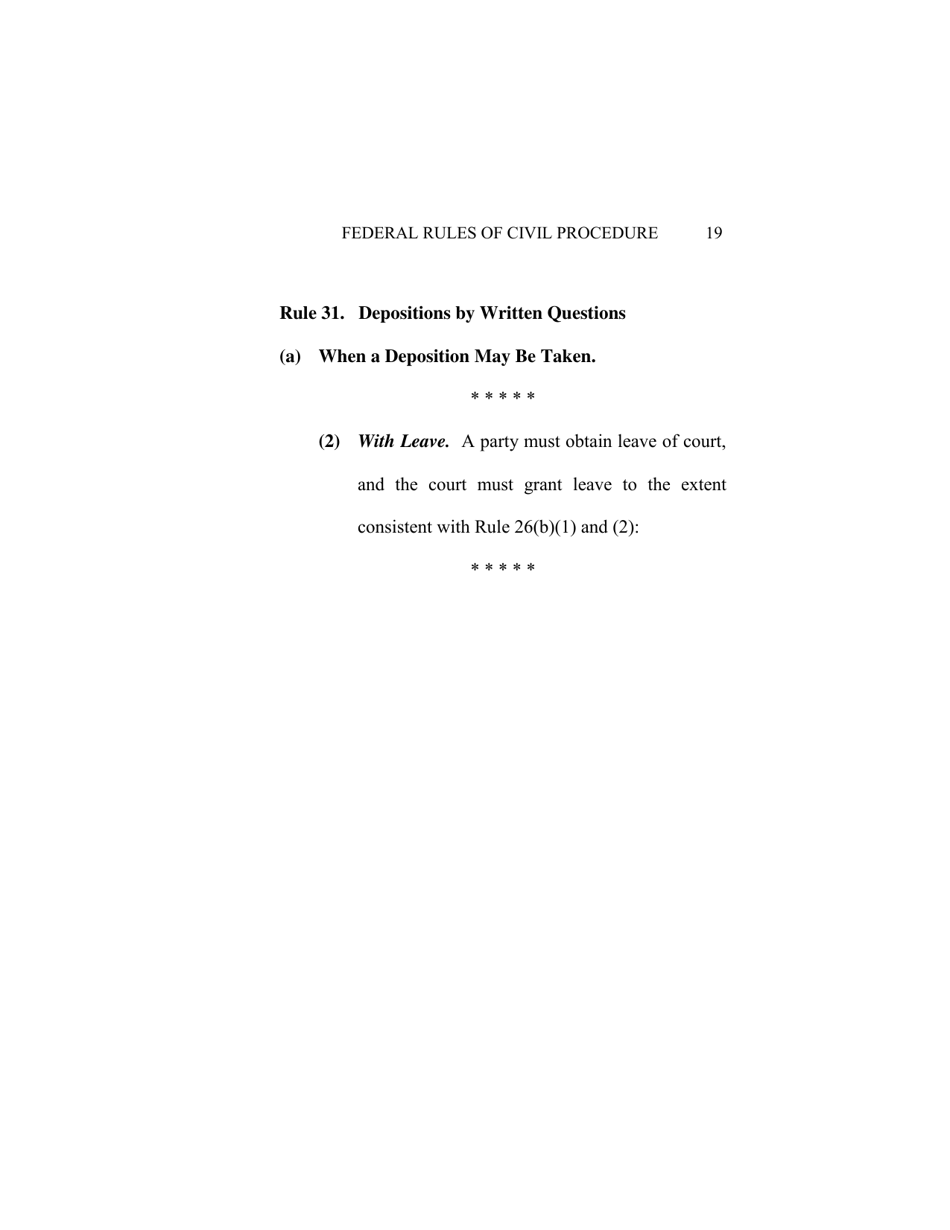 FEDERAL RULES OF CIVIL PROCEDURE 19

Rule 31. Depositions by Written Questions

(a) When a Deposition May Be Taken.

\* \* \* \* \*

(2) With Leave. A party must obtain leave of court, and the court must grant leave to the extent consistent with Rule 26(b)(1) and (2):

\* \* \* \* \*